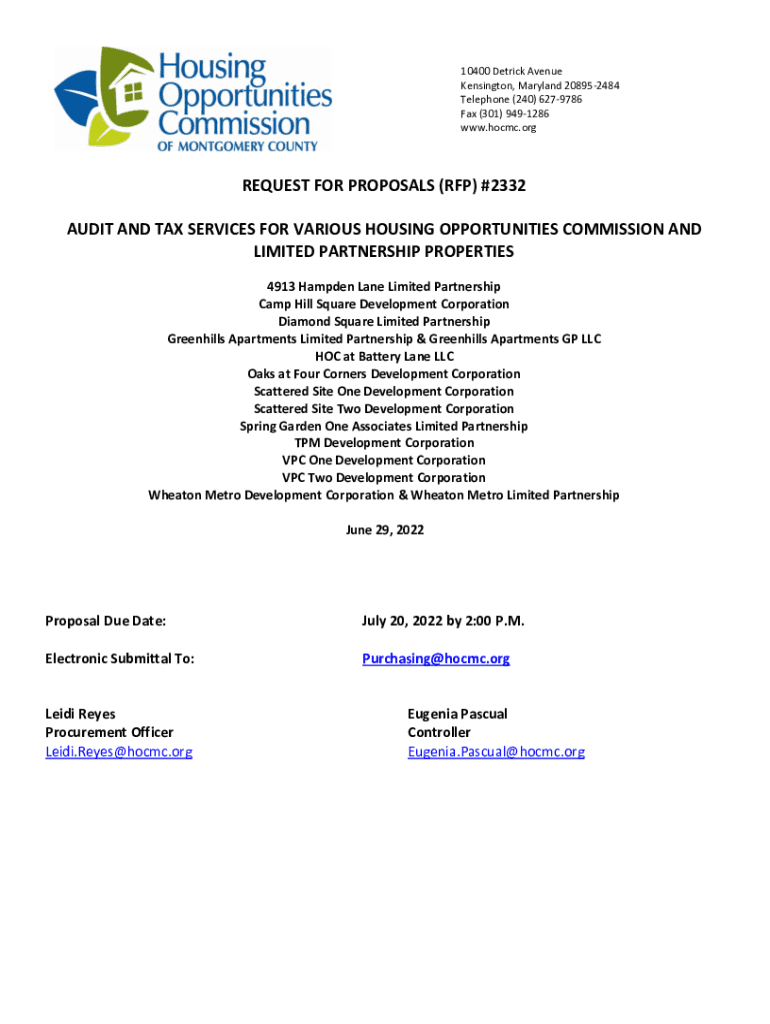 Housing Opportunities Commission
OF MONTGOMERY COUNTY

10400 Detrick Avenue
Kensington, Maryland 20895-2484
Telephone (240) 627-9786
Fax (301) 949-1286
www.hocmc.org

REQUEST FOR PROPOSALS (RFP) #2332

AUDIT AND TAX SERVICES FOR VARIOUS HOUSING OPPORTUNITIES COMMISSION AND LIMITED PARTNERSHIP PROPERTIES

4913 Hampden Lane Limited Partnership
Camp Hill Square Development Corporation
Diamond Square Limited Partnership
Greenhills Apartments Limited Partnership & Greenhills Apartments GP LLC
HOC at Battery Lane LLC
Oaks at Four Corners Development Corporation
Scattered Site One Development Corporation
Scattered Site Two Development Corporation
Spring Garden One Associates Limited Partnership
TPM Development Corporation
VPC One Development Corporation
VPC Two Development Corporation
Wheaton Metro Development Corporation & Wheaton Metro Limited Partnership

June 29, 2022

Proposal Due Date: July 20, 2022 by 2:00 P.M.

Electronic Submittal To: Purchasing@hocmc.org

Leidi Reyes
Procurement Officer
Leidi.Reyes@hocmc.org

Eugenia Pascual
Controller
Eugenia.Pascual@hocmc.org